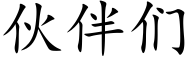 伙伴们